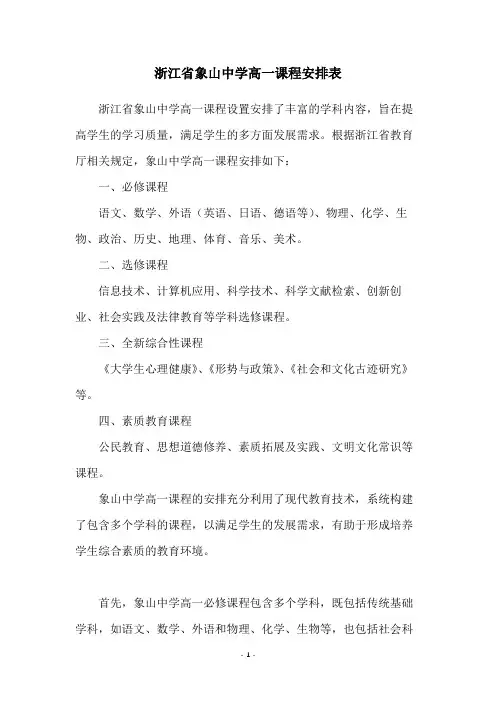 浙江省象山中学高一课程安排表

浙江省象山中学高一课程设置安排了丰富的学科内容，旨在提高学生的学习质量，满足学生的多方面发展需求。根据浙江省教育厅相关规定，象山中学高一课程安排如下：

一、必修课程

语文、数学、外语（英语、日语、德语等）、物理、化学、生物、政治、历史、地理、体育、音乐、美术。

二、选修课程

信息技术、计算机应用、科学技术、科学文献检索、创新创业、社会实践及法律教育等学科选修课程。

三、全新综合性课程

《大学生心理健康》、《形势与政策》、《社会和文化古迹研究》等。

四、素质教育课程

公民教育、思想道德修养、素质拓展及实践、文明文化常识等课程。

象山中学高一课程的安排充分利用了现代教育技术，系统构建了包含多个学科的课程，以满足学生的发展需求，有助于形成培养学生综合素质的教育环境。

首先，象山中学高一必修课程包含多个学科，既包括传统基础学科，如语文、数学、外语和物理、化学、生物等，也包括社会科

- 1 -